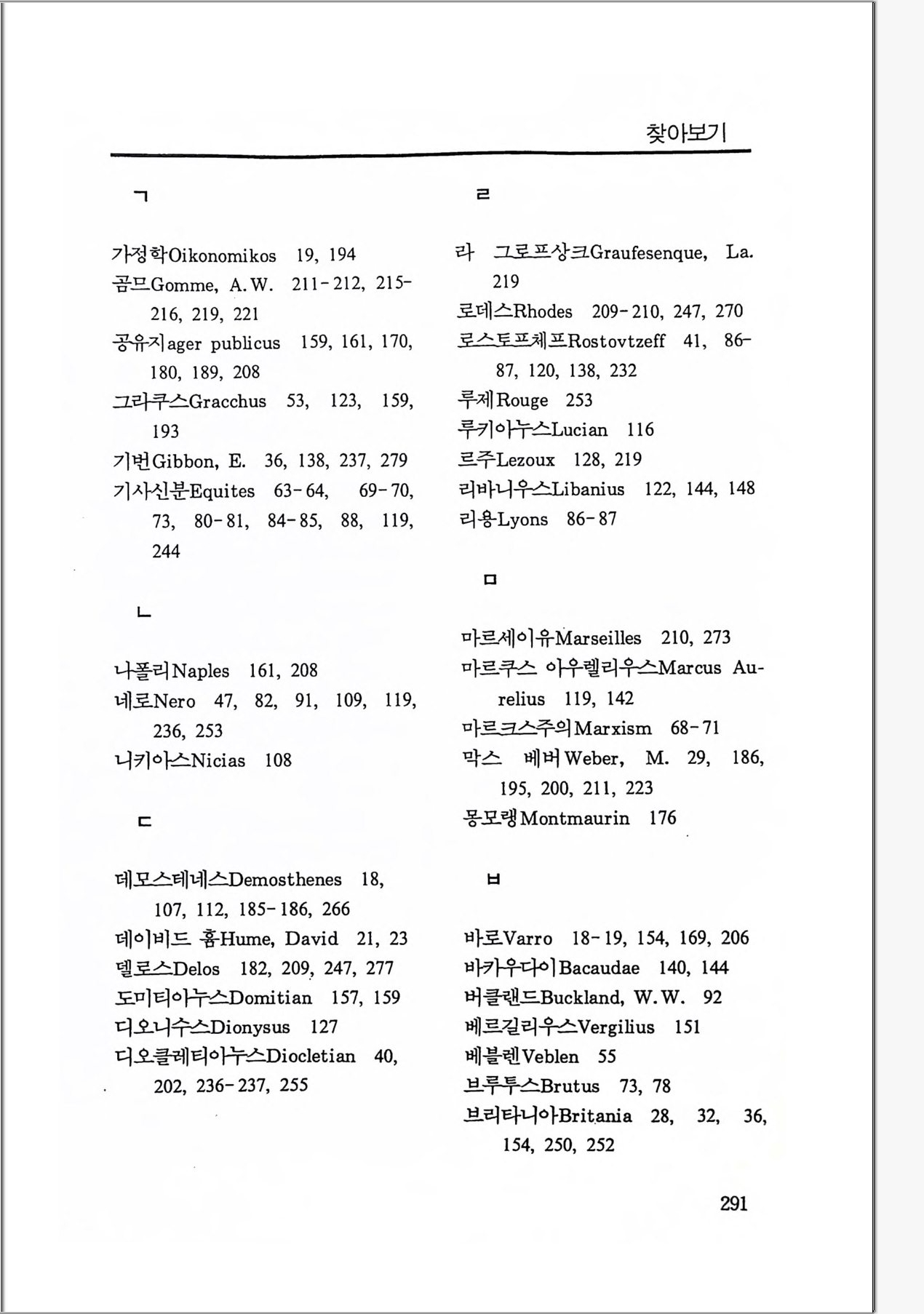 찾아보기

ㄱ

가정학Oikonomikos 19, 194
곰므Gomme, A.W. 211-212, 215-216, 219, 221
공유지ager publicus 159, 161, 170, 180, 189, 208
그라쿠스Gracchus 53, 123, 159, 193
기번Gibbon, E. 36, 138, 237, 279
기사신분Equites 63-64, 69-70, 73, 80-81, 84-85, 88, 119, 244

ㄴ

나폴리Naples 161, 208
네로Nero 47, 82, 91, 109, 119, 236, 253
니키아스Nicias 108

ㄷ

데모스테네스Demosthenes 18, 107, 112, 185-186, 266
데이비드 흄Hume, David 21, 23
델로스Delos 182, 209, 247, 277
도미티아누스Domitian 157, 159
디오니수스Dionysus 127
디오클레티아누스Diocletian 40, 202, 236-237, 255

ㄹ

라 그로프상크Graufesenque, La. 219
로데스Rhodes 209-210, 247, 270
로스토프체프Rostovtzeff 41, 86-87, 120, 138, 232
루제Rouge 253
루키아누스Lucian 116
르주Lezoux 128, 219
리바니우스Libanius 122, 144, 148
리용Lyons 86-87

ㅁ

마르세이유Marseilles 210, 273
마르쿠스 아우렐리우스Marcus Aurelius 119, 142
마르크스주의Marxism 68-71
막스 베버Weber, M. 29, 186, 195, 200, 211, 223
몽모랭Montmaurin 176

ㅂ

바로Varro 18-19, 154, 169, 206
바카우다이Bacaudae 140, 144
버클랜드Buckland, W.W. 92
베르길리우스Vergilius 151
베블렌Veblen 55
브루투스Brutus 73, 78
브리타니아Britania 28, 32, 36, 154, 250, 252

291